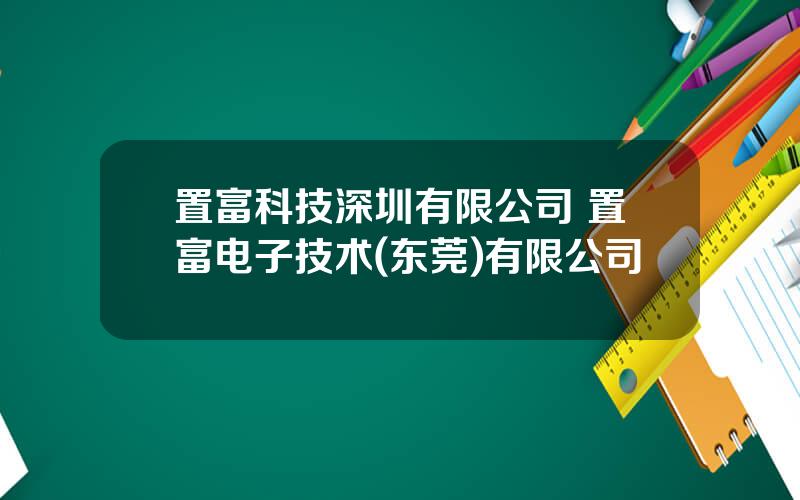 置富科技深圳有限公司 置富电子技术(东莞)有限公司